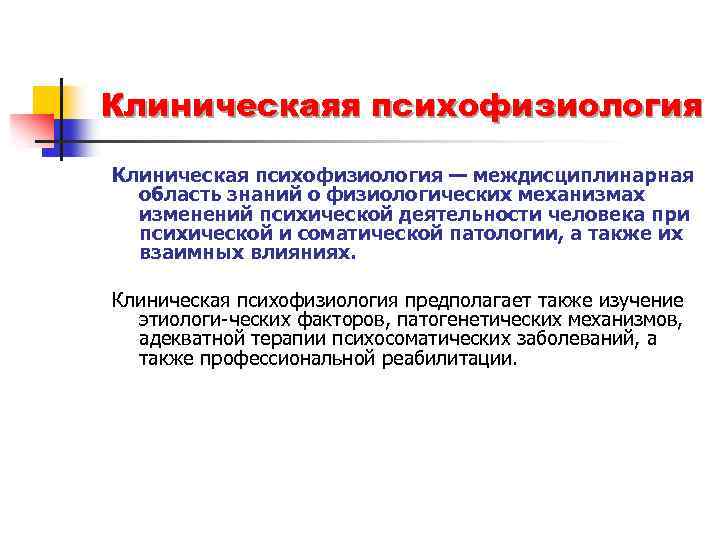 Клиническаяя психофизиология

Клиническая психофизиология — междисциплинарная область знаний о физиологических механизмах изменений психической деятельности человека при психической и соматической патологии, а также их взаимных влияниях.

Клиническая психофизиология предполагает также изучение этиологи-ческих факторов, патогенетических механизмов, адекватной терапии психосоматических заболеваний, а также профессиональной реабилитации.